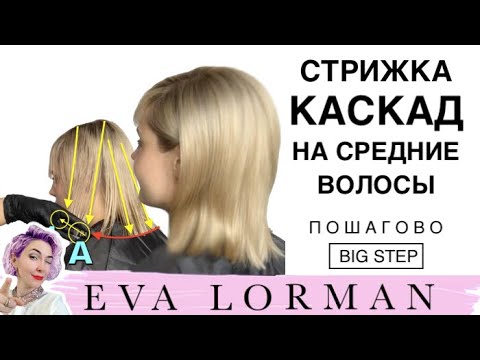 СТРИЖКА
КАСКАД
НА СРЕДНИЕ
ВОЛОСЫ

ПОШАГОВО

BIG STEP

A

EVA LORMAN